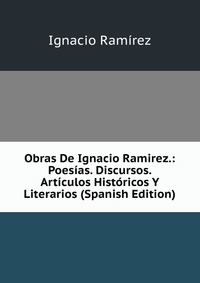 Ignacio Ramírez

Obras De Ignacio Ramirez.: Poesías. Discursos. Artículos Históricos Y Literarios (Spanish Edition)